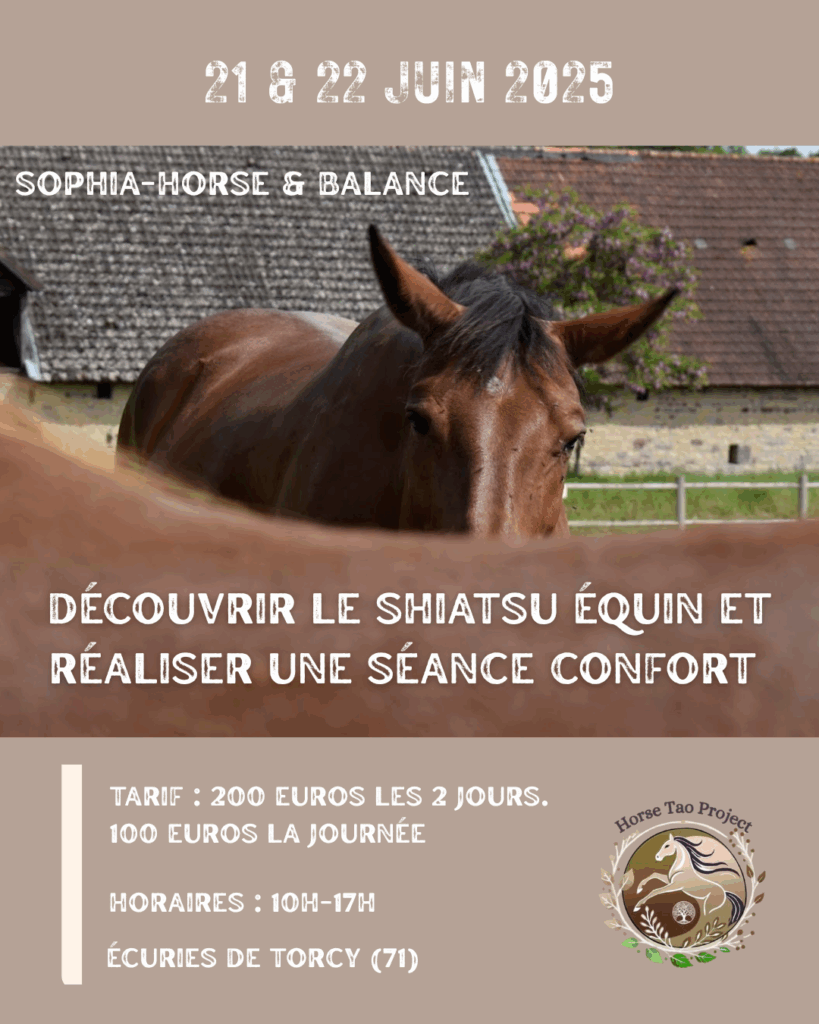 21 & 22 JUIN 2025

SOPHIA-HORSE & BALANCE

DÉCOUVRIR LE SHIATSU ÉQUIN ET RÉALISER UNE SÉANCE CONFORT

TARIF : 200 EUROS LES 2 JOURS.
100 EUROS LA JOURNÉE

HORAIRES : 10H-17H

ÉCURIES DE TORCY (71)

Horse Tao Project